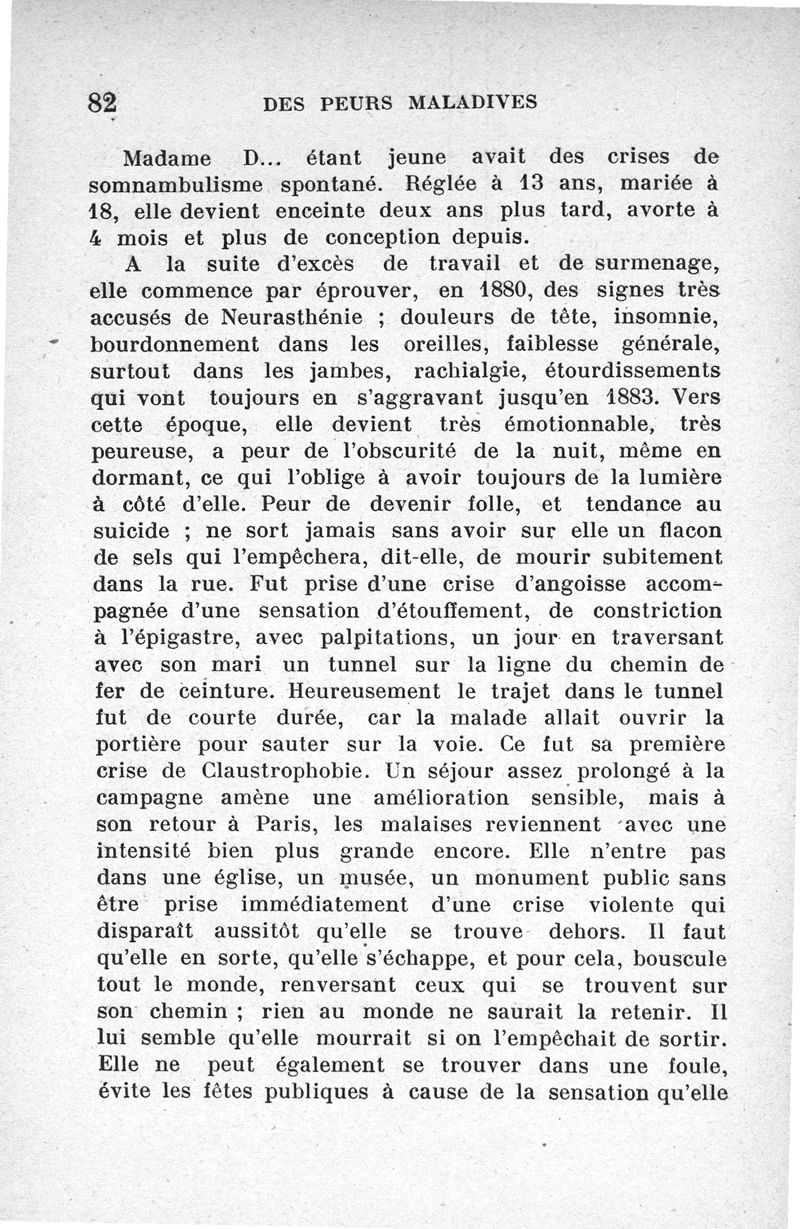 82 DES PEURS MALADIVES

Madame D... étant jeune avait des crises de somnambulisme spontané. Réglée à 13 ans, mariée à 18, elle devient enceinte deux ans plus tard, avorte à 4 mois et plus de conception depuis.

A la suite d'excès de travail et de surmenage, elle commence par éprouver, en 1880, des signes très accusés de Neurasthénie ; douleurs de tête, insomnie, bourdonnement dans les oreilles, faiblesse générale, surtout dans les jambes, rachialgie, étourdissements qui vont toujours en s'aggravant jusqu'en 1883. Vers cette époque, elle devient très émotionnable, très peureuse, a peur de l'obscurité de la nuit, même en dormant, ce qui l'oblige à avoir toujours de la lumière à côté d'elle. Peur de devenir folle, et tendance au suicide ; ne sort jamais sans avoir sur elle un flacon de sels qui l'empêchera, dit-elle, de mourir subitement dans la rue. Fut prise d'une crise d'angoisse accompagnée d'une sensation d'étouffement, de constriction à l'épigastre, avec palpitations, un jour en traversant avec son mari un tunnel sur la ligne du chemin de fer de ceinture. Heureusement le trajet dans le tunnel fut de courte durée, car la malade allait ouvrir la portière pour sauter sur la voie. Ce fut sa première crise de Claustrophobie. Un séjour assez prolongé à la campagne amène une amélioration sensible, mais à son retour à Paris, les malaises reviennent avec une intensité bien plus grande encore. Elle n'entre pas dans une église, un musée, un monument public sans être prise immédiatement d'une crise violente qui disparaît aussitôt qu'elle se trouve dehors. Il faut qu'elle en sorte, qu'elle s'échappe, et pour cela, bouscule tout le monde, renversant ceux qui se trouvent sur son chemin ; rien au monde ne saurait la retenir. Il lui semble qu'elle mourrait si on l'empêchait de sortir. Elle ne peut également se trouver dans une foule, évite les fêtes publiques à cause de la sensation qu'elle